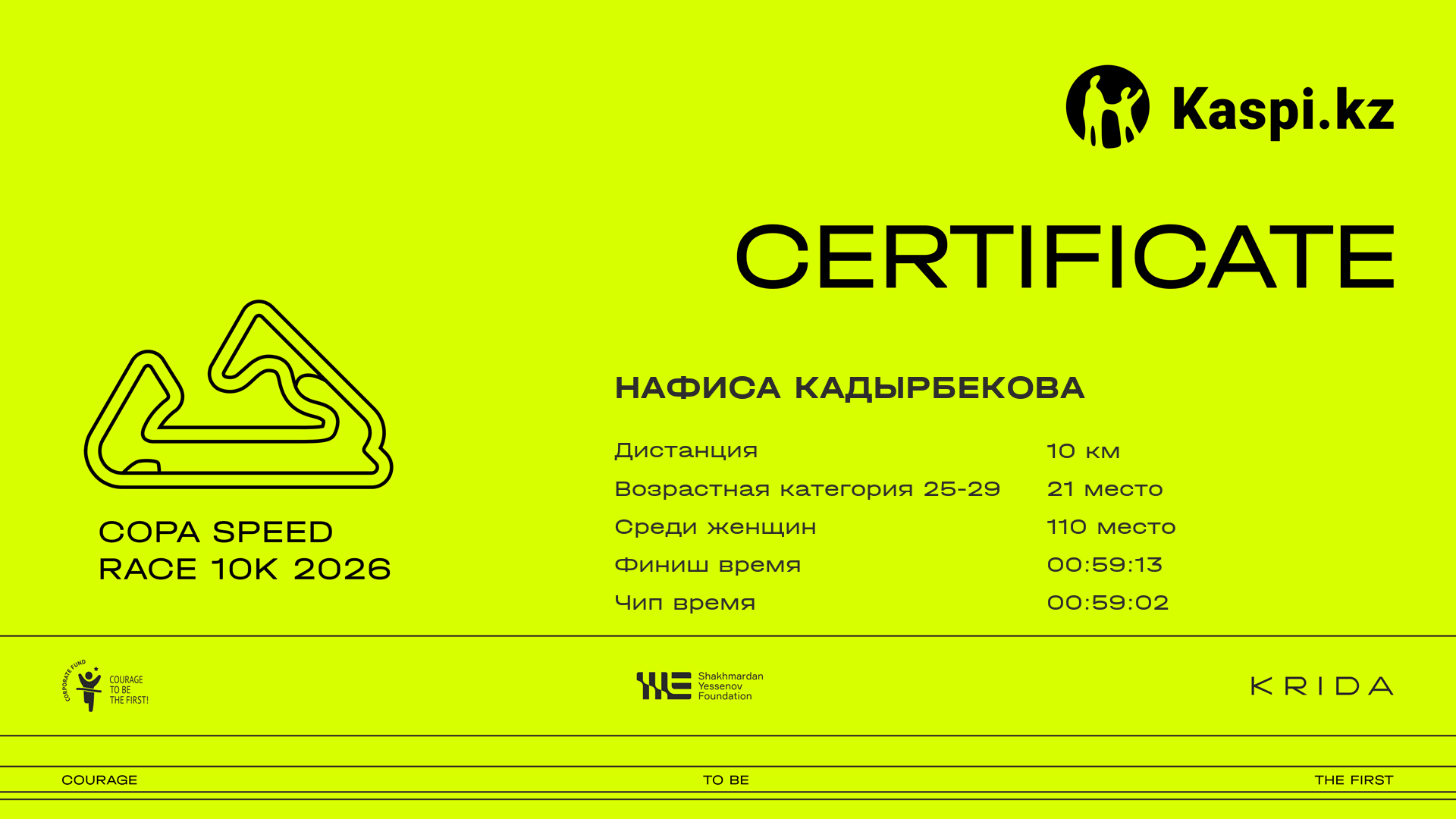 Kaspi.kz

CERTIFICATE

COPA SPEED
RACE 10K 2026

НАФИСА КАДЫРБЕКОВА

Дистанция
10 км

Возрастная категория 25-29
21 место

Среди женщин
110 место

Финиш время
00:59:13

Чип время
00:59:02

CORPORATE FUND
COURAGE
TO BE
THE FIRST!

Shakhmardan
Yessenov
Foundation

KRIDA

COURAGE
TO BE
THE FIRST